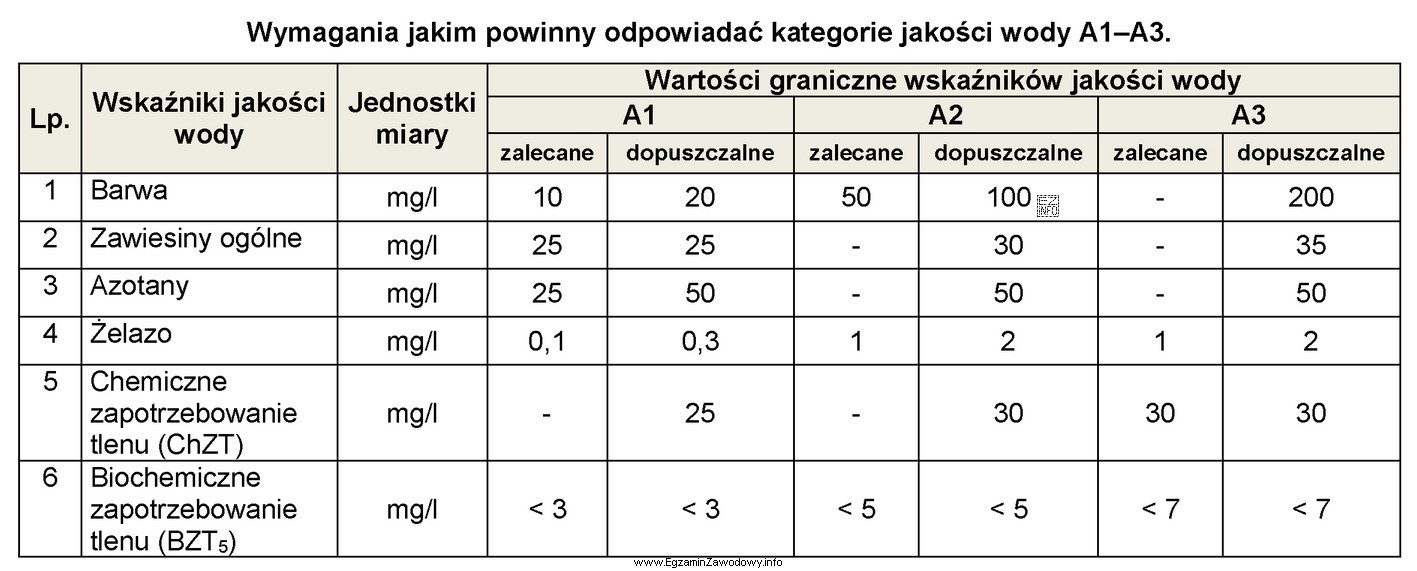 Wymagania jakim powinny odpowiadać kategorie jakości wody A1–A3.

| Lp. | Wskaźniki jakości wody | Jednostki miary | Wartości graniczne wskaźników jakości wody | | | | | |
|---|---|---|---|---|---|---|---|---|
| | | | A1 | | A2 | | A3 | |
| | | | zalecane | dopuszczalne | zalecane | dopuszczalne | zalecane | dopuszczalne |
| 1 | Barwa | mg/l | 10 | 20 | 50 | 100 | - | 200 |
| 2 | Zawiesiny ogólne | mg/l | 25 | 25 | - | 30 | - | 35 |
| 3 | Azotany | mg/l | 25 | 50 | - | 50 | - | 50 |
| 4 | Żelazo | mg/l | 0,1 | 0,3 | 1 | 2 | 1 | 2 |
| 5 | Chemiczne zapotrzebowanie tlenu (ChZT) | mg/l | - | 25 | - | 30 | 30 | 30 |
| 6 | Biochemiczne zapotrzebowanie tlenu ($BZT_5$) | mg/l | < 3 | < 3 | < 5 | < 5 | < 7 | < 7 |

www.EgzaminZawodowy.info